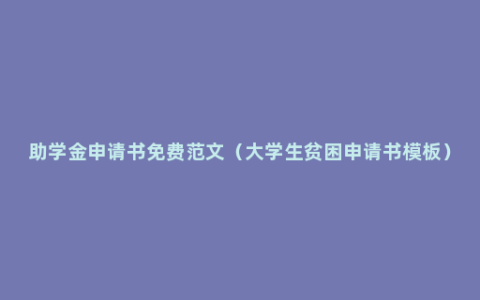 助学金申请书免费范文（大学生贫困申请书模板）